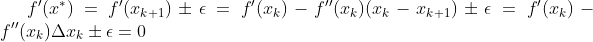 $f'(x^*) = f'(x_{k+1}) \pm \epsilon = f'(x_k) - f''(x_k)(x_k - x_{k+1}) \pm \epsilon = f'(x_k) - f''(x_k)\Delta x_k \pm \epsilon = 0$